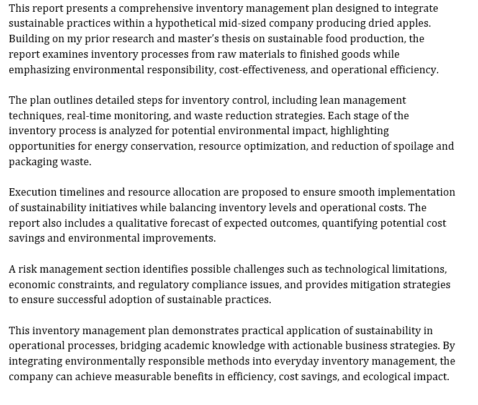 This report presents a comprehensive inventory management plan designed to integrate sustainable practices within a hypothetical mid-sized company producing dried apples. Building on my prior research and master's thesis on sustainable food production, the report examines inventory processes from raw materials to finished goods while emphasizing environmental responsibility, cost-effectiveness, and operational efficiency.

The plan outlines detailed steps for inventory control, including lean management techniques, real-time monitoring, and waste reduction strategies. Each stage of the inventory process is analyzed for potential environmental impact, highlighting opportunities for energy conservation, resource optimization, and reduction of spoilage and packaging waste.

Execution timelines and resource allocation are proposed to ensure smooth implementation of sustainability initiatives while balancing inventory levels and operational costs. The report also includes a qualitative forecast of expected outcomes, quantifying potential cost savings and environmental improvements.

A risk management section identifies possible challenges such as technological limitations, economic constraints, and regulatory compliance issues, and provides mitigation strategies to ensure successful adoption of sustainable practices.

This inventory management plan demonstrates practical application of sustainability in operational processes, bridging academic knowledge with actionable business strategies. By integrating environmentally responsible methods into everyday inventory management, the company can achieve measurable benefits in efficiency, cost savings, and ecological impact.